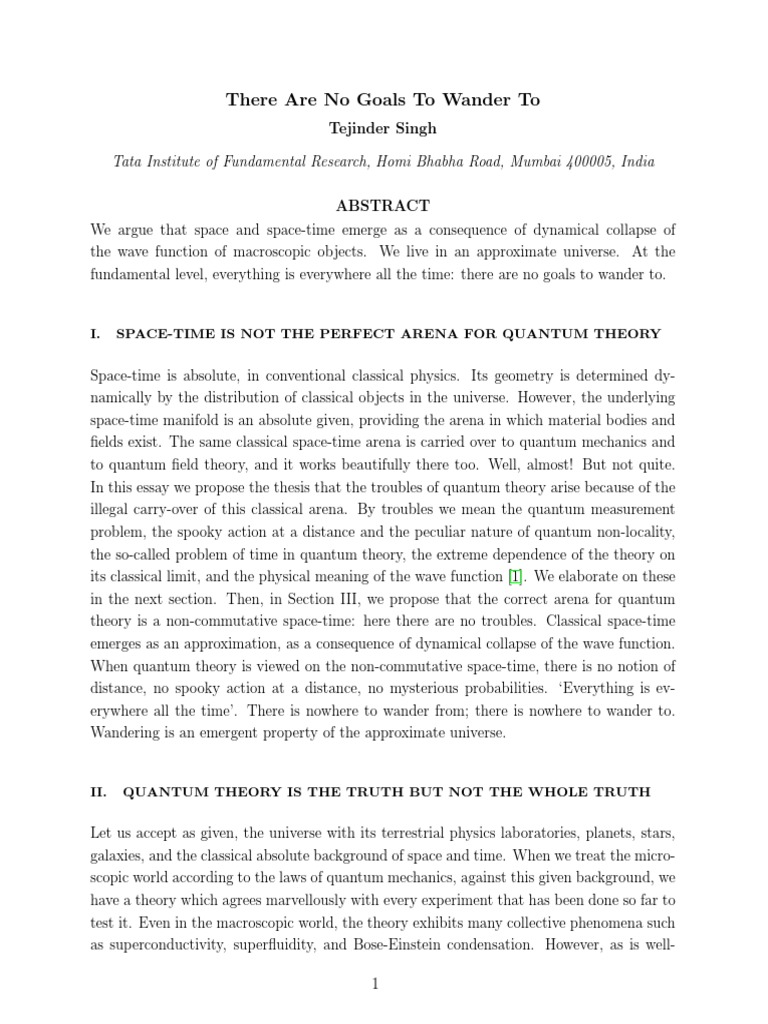 There Are No Goals To Wander To

Tejinder Singh

Tata Institute of Fundamental Research, Homi Bhabha Road, Mumbai 400005, India

ABSTRACT

We argue that space and space-time emerge as a consequence of dynamical collapse of the wave function of macroscopic objects. We live in an approximate universe. At the fundamental level, everything is everywhere all the time: there are no goals to wander to.

I. SPACE-TIME IS NOT THE PERFECT ARENA FOR QUANTUM THEORY

Space-time is absolute, in conventional classical physics. Its geometry is determined dynamically by the distribution of classical objects in the universe. However, the underlying space-time manifold is an absolute given, providing the arena in which material bodies and fields exist. The same classical space-time arena is carried over to quantum mechanics and to quantum field theory, and it works beautifully there too. Well, almost! But not quite. In this essay we propose the thesis that the troubles of quantum theory arise because of the illegal carry-over of this classical arena. By troubles we mean the quantum measurement problem, the spooky action at a distance and the peculiar nature of quantum non-locality, the so-called problem of time in quantum theory, the extreme dependence of the theory on its classical limit, and the physical meaning of the wave function [1]. We elaborate on these in the next section. Then, in Section III, we propose that the correct arena for quantum theory is a non-commutative space-time: here there are no troubles. Classical space-time emerges as an approximation, as a consequence of dynamical collapse of the wave function. When quantum theory is viewed on the non-commutative space-time, there is no notion of distance, no spooky action at a distance, no mysterious probabilities. 'Everything is everywhere all the time'. There is nowhere to wander from; there is nowhere to wander to. Wandering is an emergent property of the approximate universe.

II. QUANTUM THEORY IS THE TRUTH BUT NOT THE WHOLE TRUTH

Let us accept as given, the universe with its terrestrial physics laboratories, planets, stars, galaxies, and the classical absolute background of space and time. When we treat the microscopic world according to the laws of quantum mechanics, against this given background, we have a theory which agrees marvellously with every experiment that has been done so far to test it. Even in the macroscopic world, the theory exhibits many collective phenomena such as superconductivity, superfluidity, and Bose-Einstein condensation. However, as is well-

1